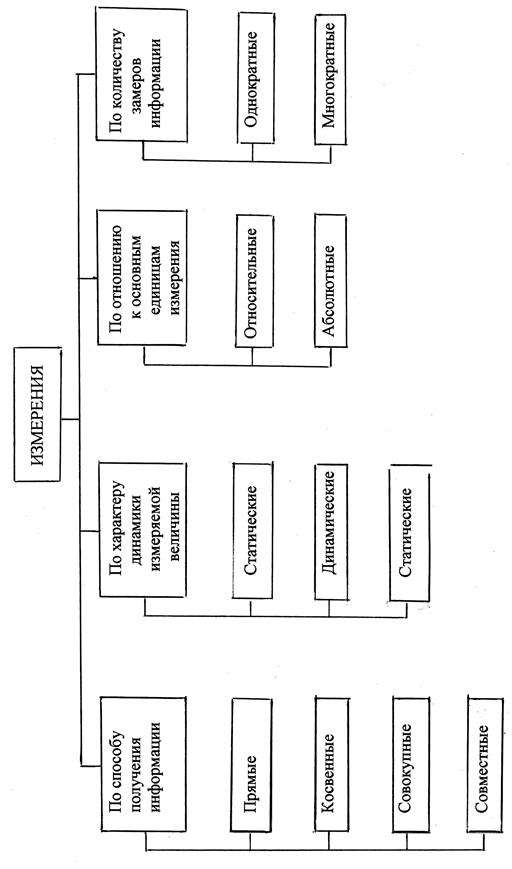 ИЗМЕРЕНИЯ

По способу получения информации

Прямые

Косвенные

Совокупные

Совместные

По характеру динамики измеряемой величины

Статические

Динамические

Статические

По отношению к основным единицам измерения

Относительные

Абсолютные

По количеству замеров информации

Однократные

Многократные